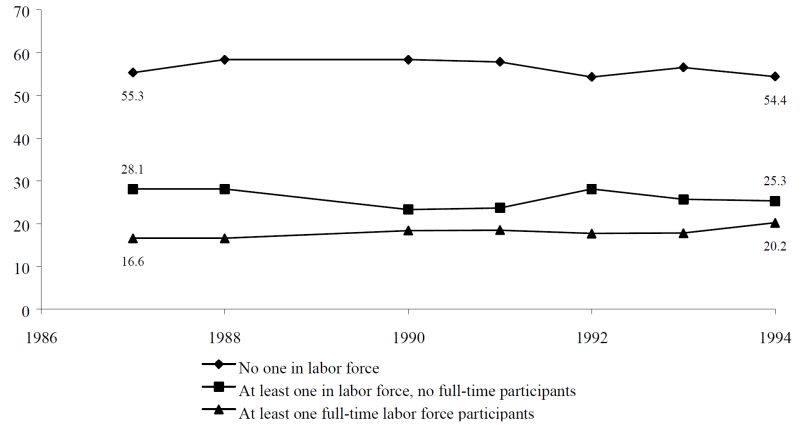 70
60
50
40
30
20
10
0

55.3
54.4
28.1
25.3
16.6
20.2

1986
1988
1990
1992
1994

No one in labor force
At least one in labor force, no full-time participants
At least one full-time labor force participants